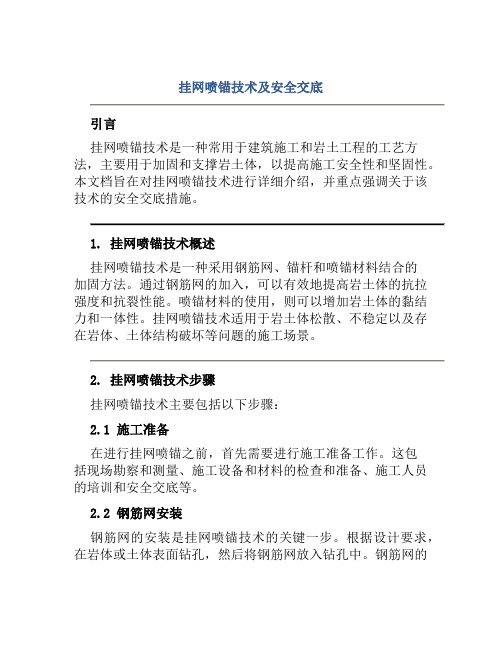 挂网喷锚技术及安全交底

引言

挂网喷锚技术是一种常用于建筑施工和岩土工程的工艺方法，主要用于加固和支撑岩土体，以提高施工安全性和坚固性。本文档旨在对挂网喷锚技术进行详细介绍，并重点强调关于该技术的安全交底措施。

1. 挂网喷锚技术概述

挂网喷锚技术是一种采用钢筋网、锚杆和喷锚材料结合的加固方法。通过钢筋网的加入，可以有效地提高岩土体的抗拉强度和抗裂性能。喷锚材料的使用，则可以增加岩土体的黏结力和一体性。挂网喷锚技术适用于岩土体松散、不稳定以及存在岩体、土体结构破坏等问题的施工场景。

2. 挂网喷锚技术步骤

挂网喷锚技术主要包括以下步骤：

2.1 施工准备

在进行挂网喷锚之前，首先需要进行施工准备工作。这包括现场勘察和测量、施工设备和材料的检查和准备、施工人员的培训和安全交底等。

2.2 钢筋网安装

钢筋网的安装是挂网喷锚技术的关键一步。根据设计要求，在岩体或土体表面钻孔，然后将钢筋网放入钻孔中。钢筋网的